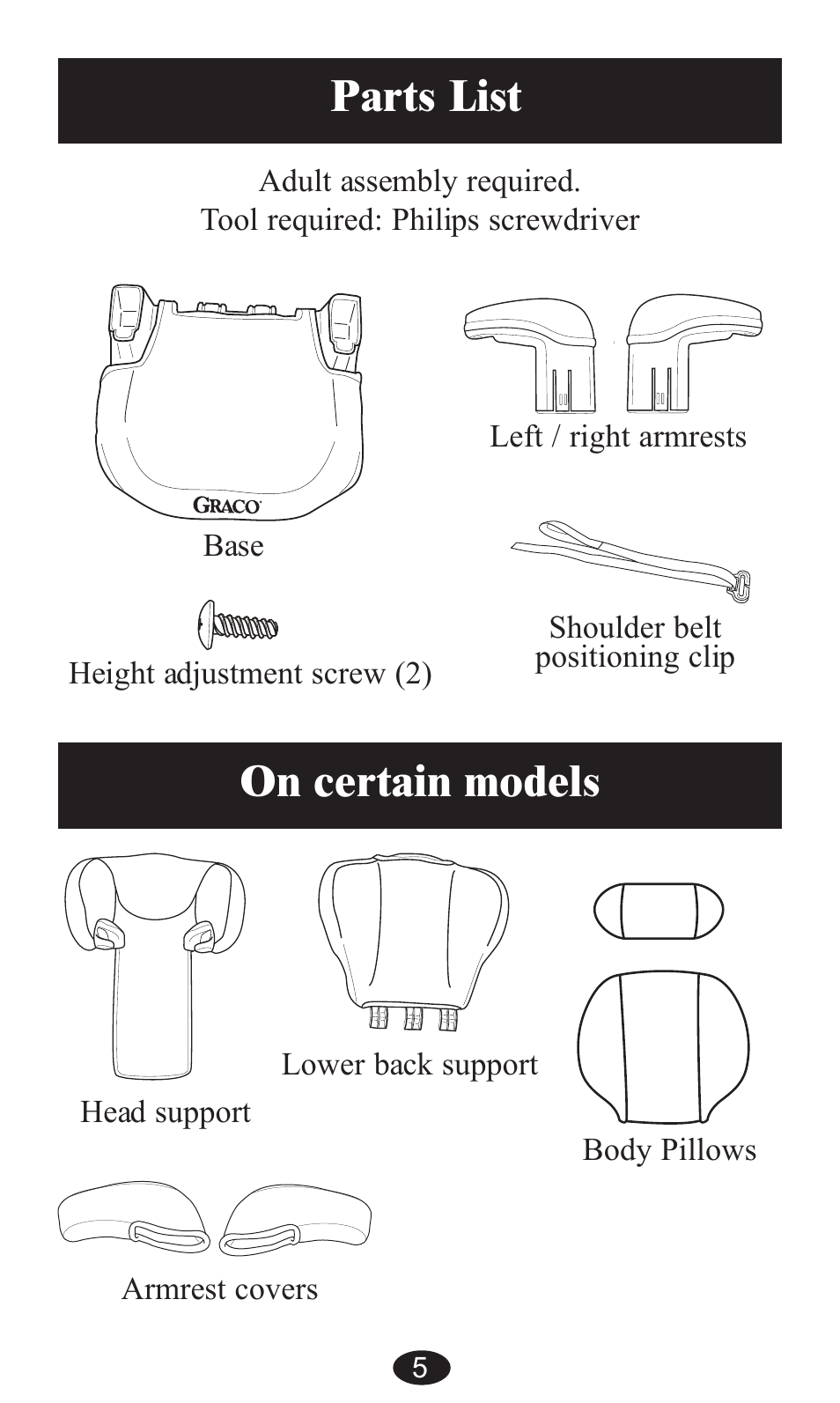 Parts List

Adult assembly required.
Tool required: Philips screwdriver

GRACO

Base

Left / right armrests

Height adjustment screw (2)

Shoulder belt positioning clip

On certain models

Head support

Lower back support

Body Pillows

Armrest covers

5